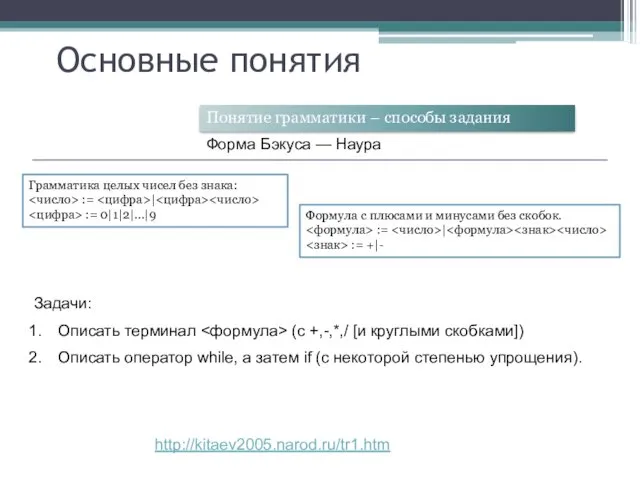 Основные понятия

Понятие грамматики – способы задания

Форма Бэкуса — Наура

Грамматика целых чисел без знака:
<число> := <цифра>|<цифра><число>
<цифра> := 0|1|2|...|9

Формула с плюсами и минусами без скобок.
<формула> := <число>|<формула><знак><число>
<знак> := +|-

Задачи:

1. Описать терминал <формула> (с +,-,*,/ [и круглыми скобками])
2. Описать оператор while, а затем if (с некоторой степенью упрощения).

http://kitaev2005.narod.ru/tr1.htm